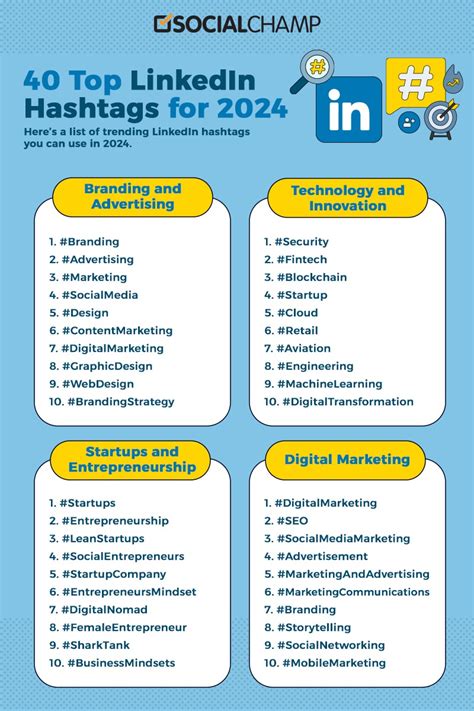 SOCIALCHAMP

40 Top LinkedIn Hashtags for 2024

Here's a list of trending LinkedIn hashtags you can use in 2024.

in

#

#

Branding and Advertising

1. #Branding
2. #Advertising
3. #Marketing
4. #SocialMedia
5. #Design
6. #ContentMarketing
7. #DigitalMarketing
8. #GraphicDesign
9. #WebDesign
10. #BrandingStrategy

Technology and Innovation

1. #Security
2. #Fintech
3. #Blockchain
4. #Startup
5. #Cloud
6. #Retail
7. #Aviation
8. #Engineering
9. #MachineLearning
10. #DigitalTransformation

Startups and Entrepreneurship

1. #Startups
2. #Entrepreneurship
3. #LeanStartups
4. #SocialEntrepreneurs
5. #StartupCompany
6. #EntrepreneursMindset
7. #DigitalNomad
8. #FemaleEntrepreneur
9. #SharkTank
10. #BusinessMindsets

Digital Marketing

1. #DigitalMarketing
2. #SEO
3. #SocialMediaMarketing
4. #Advertisement
5. #MarketingAndAdvertising
6. #MarketingCommunications
7. #Branding
8. #Storytelling
9. #SocialNetworking
10. #MobileMarketing